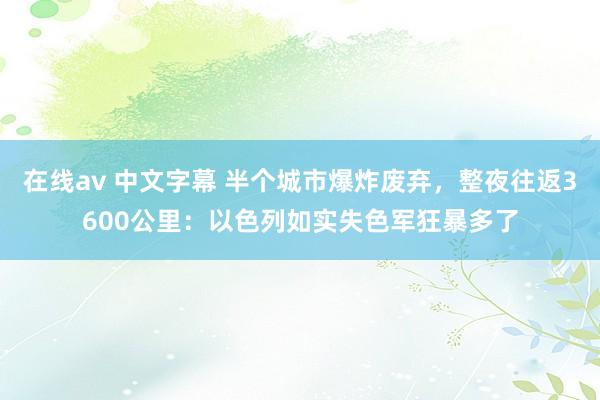 在线av 中文字幕 半个城市爆炸废弃，整夜往返3600公里：以色列如实失色军狂暴多了